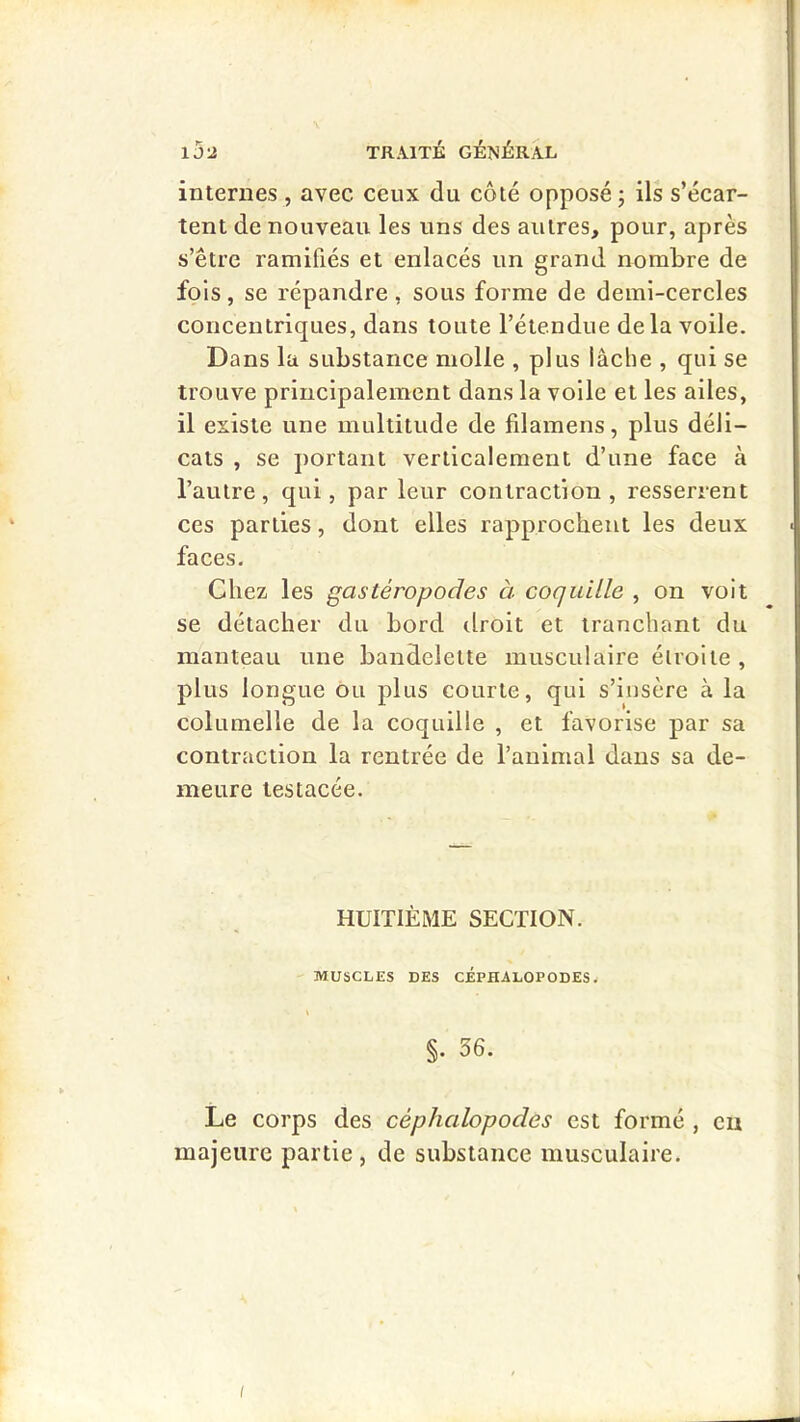 152 TRAITÉ GÉNÉRAL

internes, avec ceux du côté opposé; ils s'écartent de nouveau les uns des autres, pour, après s'être ramifiés et enlacés un grand nombre de fois, se répandre, sous forme de demi-cercles concentriques, dans toute l'étendue de la voile.

Dans la substance molle, plus lâche, qui se trouve principalement dans la voile et les ailes, il existe une multitude de filamens, plus délicats, se portant verticalement d'une face à l'autre, qui, par leur contraction, resserrent ces parties, dont elles rapprochent les deux faces.

Chez les gastéropodes à coquille, on voit se détacher du bord droit et tranchant du manteau une bandelette musculaire étroite, plus longue ou plus courte, qui s'insère à la columelle de la coquille, et favorise par sa contraction la rentrée de l'animal dans sa demeure testacée.

HUITIÈME SECTION.

MUSCLES DES CÉPHALOPODES.

§. 36.

Le corps des céphalopodes est formé, en majeure partie, de substance musculaire.